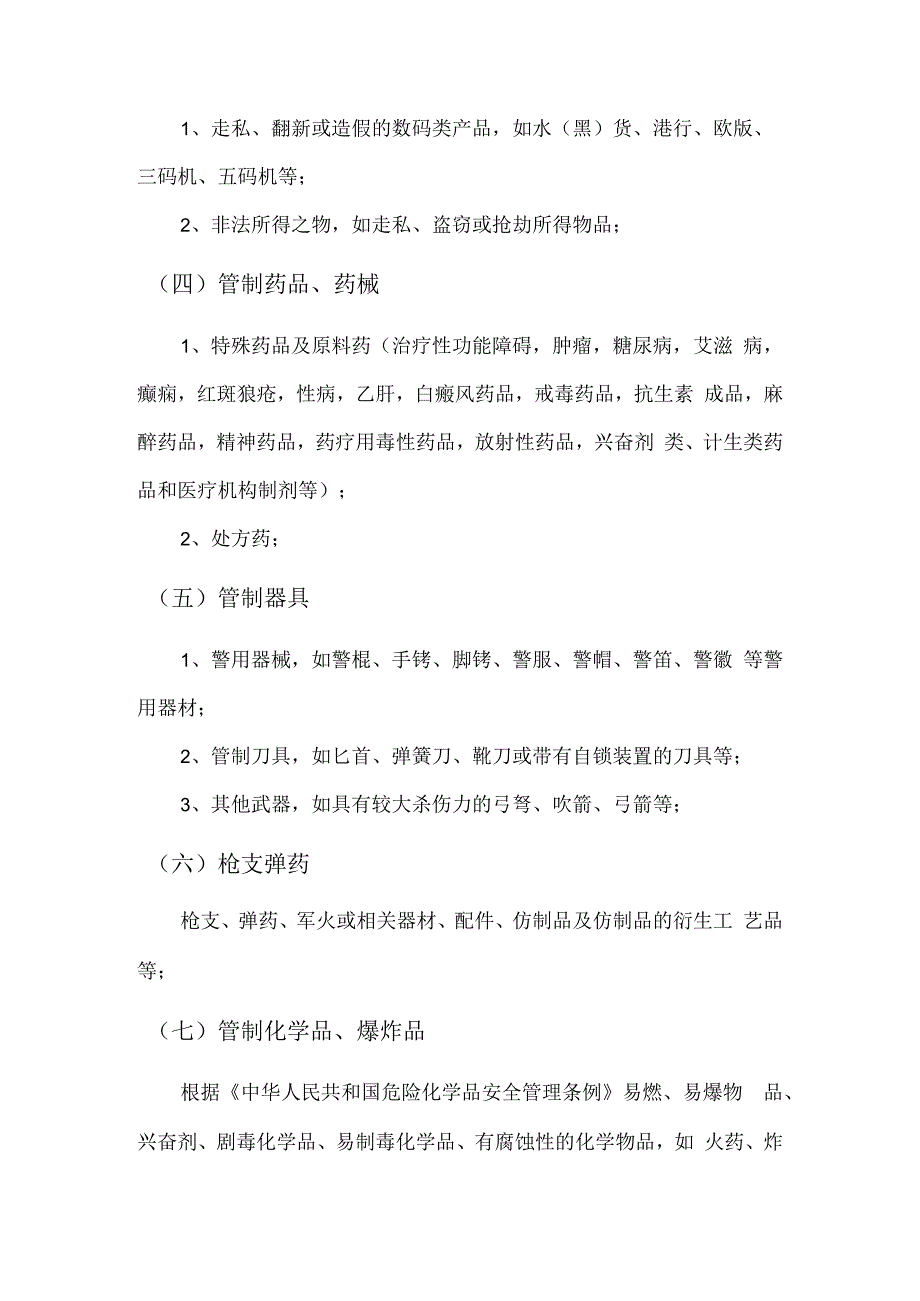 1、走私、翻新或造假的数码类产品，如水（黑）货、港行、欧版、三码机、五码机等；

2、非法所得之物，如走私、盗窃或抢劫所得物品；

（四）管制药品、药械

1、特殊药品及原料药（治疗性功能障碍，肿瘤，糖尿病，艾滋 病，癫痫，红斑狼疮，性病，乙肝，白癜风药品，戒毒药品，抗生素 成品，麻醉药品，精神药品，药疗用毒性药品，放射性药品，兴奋剂 类、计生类药品和医疗机构制剂等）；

2、处方药；

（五）管制器具

1、警用器械，如警棍、手铐、脚铐、警服、警帽、警笛、警徽 等警用器材；

2、管制刀具，如匕首、弹簧刀、靴刀或带有自锁装置的刀具等；

3、其他武器，如具有较大杀伤力的弓弩、吹箭、弓箭等；

（六）枪支弹药

枪支、弹药、军火或相关器材、配件、仿制品及仿制品的衍生工 艺品等；

（七）管制化学品、爆炸品

根据《中华人民共和国危险化学品安全管理条例》易燃、易爆物 品、兴奋剂、剧毒化学品、易制毒化学品、有腐蚀性的化学物品，如 火药、炸